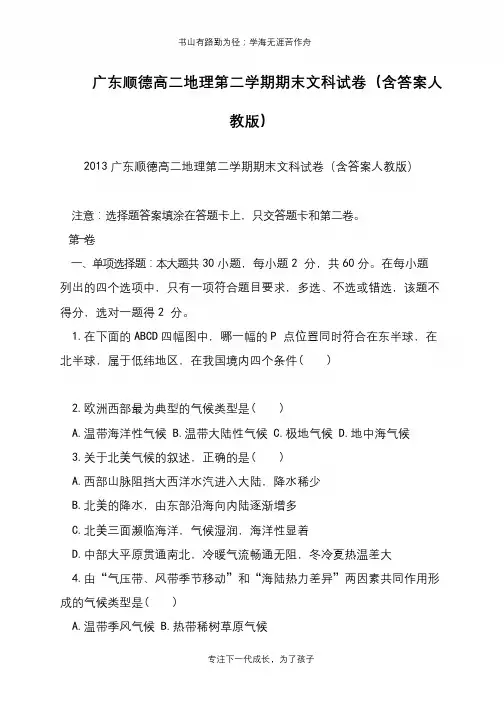 书山有路勤为径；学海无涯苦作舟

广东顺德高二地理第二学期期末文科试卷（含答案人教版）

2013 广东顺德高二地理第二学期期末文科试卷（含答案人教版）

注意：选择题答案填涂在答题卡上，只交答题卡和第二卷。

第一卷

一、单项选择题：本大题共 30 小题，每小题 2 分，共 60 分。在每小题列出的四个选项中，只有一项符合题目要求，多选、不选或错选，该题不得分，选对一题得 2 分。

1. 在下面的 ABCD 四幅图中，哪一幅的 P 点位置同时符合在东半球，在北半球，属于低纬地区，在我国境内四个条件（ ）

2. 欧洲西部最为典型的气候类型是（ ）

A. 温带海洋性气候 B. 温带大陆性气候 C. 极地气候 D. 地中海气候

3. 关于北美气候的叙述，正确的是（ ）

A. 西部山脉阻挡大西洋水汽进入大陆，降水稀少

B. 北美的降水，由东部沿海向内陆逐渐增多

C. 北美三面濒临海洋，气候湿润，海洋性显着

D. 中部大平原贯通南北，冷暖气流畅通无阻，冬冷夏热温差大

4. 由“气压带、风带季节移动”和“海陆热力差异”两因素共同作用形成的气候类型是（ ）

A. 温带季风气候 B. 热带稀树草原气候

专注下一代成长，为了孩子